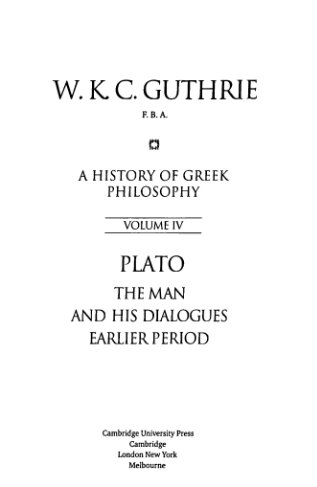 W. K. C. GUTHRIE

F. B. A.

A HISTORY OF GREEK PHILOSOPHY

VOLUME IV

PLATO

THE MAN AND HIS DIALOGUES EARLIER PERIOD

Cambridge University Press
Cambridge
London New York
Melbourne